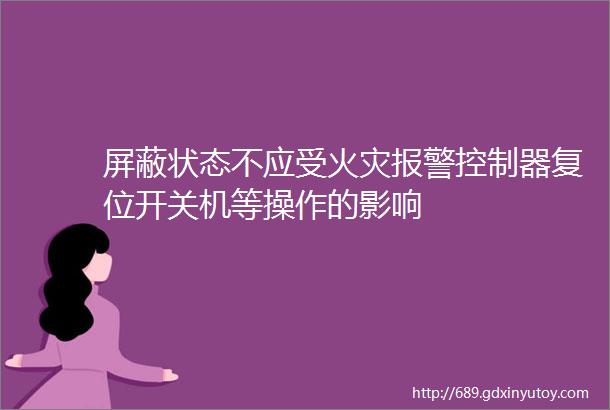 屏蔽状态不应受火灾报警控制器复位开关机等操作的影响

http://689.gdxinyutoy.com